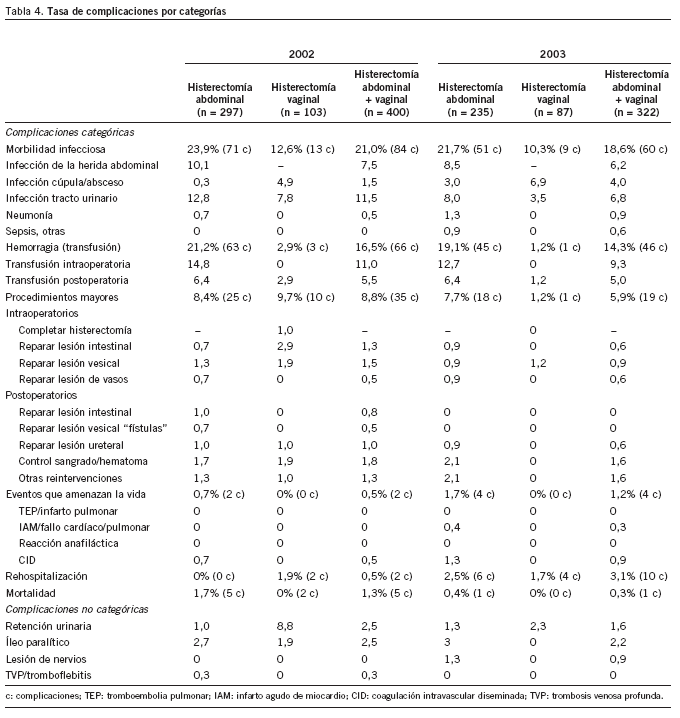 Tabla 4. Tasa de complicaciones por categorías

| | 2002 | | | 2003 | | |
|---|---|---|---|---|---|---|
| | Histerectomía abdominal (n = 297) | Histerectomía vaginal (n = 103) | Histerectomía abdominal + vaginal (n = 400) | Histerectomía abdominal (n = 235) | Histerectomía vaginal (n = 87) | Histerectomía abdominal + vaginal (n = 322) |
| Complicaciones categóricas | | | | | | |
| Morbilidad infecciosa | 23,9% (71 c) | 12,6% (13 c) | 21,0% (84 c) | 21,7% (51 c) | 10,3% (9 c) | 18,6% (60 c) |
| Infección de la herida abdominal | 10,1 | – | 7,5 | 8,5 | – | 6,2 |
| Infección cúpula/absceso | 0,3 | 4,9 | 1,5 | 3,0 | 6,9 | 4,0 |
| Infección tracto urinario | 12,8 | 7,8 | 11,5 | 8,0 | 3,5 | 6,8 |
| Neumonía | 0,7 | 0 | 0,5 | 1,3 | 0 | 0,9 |
| Sepsis, otras | 0 | 0 | 0 | 0,9 | 0 | 0,6 |
| Hemorragia (transfusión) | 21,2% (63 c) | 2,9% (3 c) | 16,5% (66 c) | 19,1% (45 c) | 1,2% (1 c) | 14,3% (46 c) |
| Transfusión intraoperatoria | 14,8 | 0 | 11,0 | 12,7 | 0 | 9,3 |
| Transfusión postoperatoria | 6,4 | 2,9 | 5,5 | 6,4 | 1,2 | 5,0 |
| Procedimientos mayores | 8,4% (25 c) | 9,7% (10 c) | 8,8% (35 c) | 7,7% (18 c) | 1,2% (1 c) | 5,9% (19 c) |
| Intraoperatorios | | | | | | |
| Completar histerectomía | – | 1,0 | – | – | 0 | – |
| Reparar lesión intestinal | 0,7 | 2,9 | 1,3 | 0,9 | 0 | 0,6 |
| Reparar lesión vesical | 1,3 | 1,9 | 1,5 | 0,9 | 1,2 | 0,9 |
| Reparar lesión de vasos | 0,7 | 0 | 0,5 | 0,9 | 0 | 0,6 |
| Postoperatorios | | | | | | |
| Reparar lesión intestinal | 1,0 | 0 | 0,8 | 0 | 0 | 0 |
| Reparar lesión vesical "fístulas" | 0,7 | 0 | 0,5 | 0 | 0 | 0 |
| Reparar lesión ureteral | 1,0 | 1,0 | 1,0 | 0,9 | 0 | 0,6 |
| Control sangrado/hematoma | 1,7 | 1,9 | 1,8 | 2,1 | 0 | 1,6 |
| Otras reintervenciones | 1,3 | 1,0 | 1,3 | 2,1 | 0 | 1,6 |
| Eventos que amenazan la vida | 0,7% (2 c) | 0% (0 c) | 0,5% (2 c) | 1,7% (4 c) | 0% (0 c) | 1,2% (4 c) |
| TEP/infarto pulmonar | 0 | 0 | 0 | 0 | 0 | 0 |
| IAM/fallo cardíaco/pulmonar | 0 | 0 | 0 | 0,4 | 0 | 0,3 |
| Reacción anafiláctica | 0 | 0 | 0 | 0 | 0 | 0 |
| CID | 0,7 | 0 | 0,5 | 1,3 | 0 | 0,9 |
| Rehospitalización | 0% (0 c) | 1,9% (2 c) | 0,5% (2 c) | 2,5% (6 c) | 1,7% (4 c) | 3,1% (10 c) |
| Mortalidad | 1,7% (5 c) | 0% (2 c) | 1,3% (5 c) | 0,4% (1 c) | 0% (0 c) | 0,3% (1 c) |
| Complicaciones no categóricas | | | | | | |
| Retención urinaria | 1,0 | 8,8 | 2,5 | 1,3 | 2,3 | 1,6 |
| Íleo paralítico | 2,7 | 1,9 | 2,5 | 3 | 0 | 2,2 |
| Lesión de nervios | 0 | 0 | 0 | 1,3 | 0 | 0,9 |
| TVP/tromboflebitis | 0,3 | 0 | 0,3 | 0 | 0 | 0 |

c: complicaciones; TEP: tromboembolia pulmonar; IAM: infarto agudo de miocardio; CID: coagulación intravascular diseminada; TVP: trombosis venosa profunda.